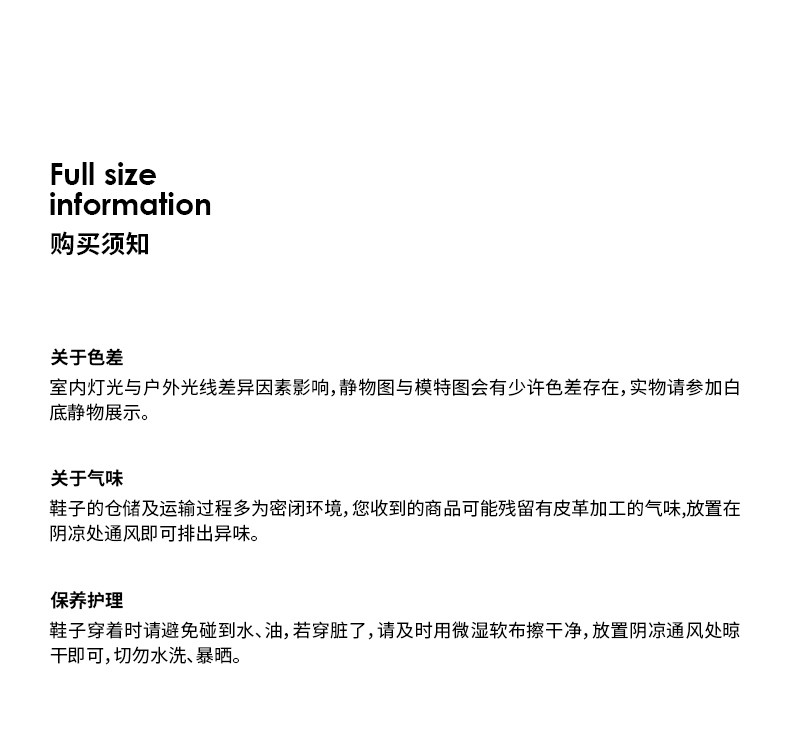 Full size
information
购买须知

关于色差
室内灯光与户外光线差异因素影响，静物图与模特图会有少许色差存在，实物请参加白底静物展示。

关于气味
鞋子的仓储及运输过程多为密闭环境，您收到的商品可能残留有皮革加工的气味,放置在阴凉处通风即可排出异味。

保养护理
鞋子穿着时请避免碰到水、油，若穿脏了，请及时用微湿软布擦干净，放置阴凉通风处晾干即可，切勿水洗、暴晒。